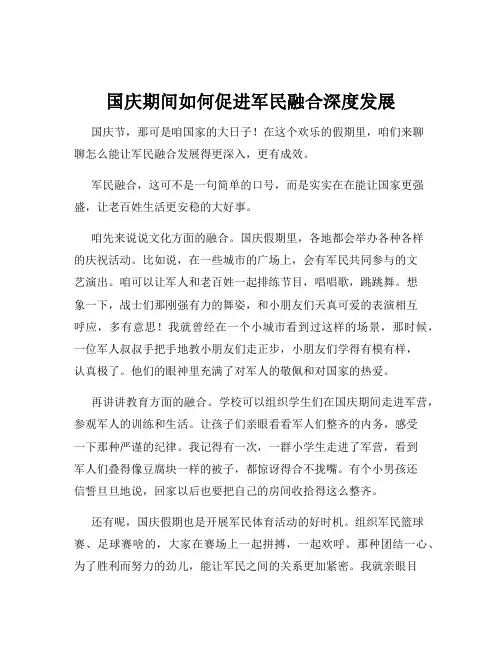 国庆期间如何促进军民融合深度发展

国庆节，那可是咱国家的大日子！在这个欢乐的假期里，咱们来聊聊怎么能让军民融合发展得更深入，更有成效。

军民融合，这可不是一句简单的口号，而是实实在在能让国家更强盛，让老百姓生活更安稳的大好事。

咱先来说说文化方面的融合。国庆假期里，各地都会举办各种各样的庆祝活动。比如说，在一些城市的广场上，会有军民共同参与的文艺演出。咱可以让军人和老百姓一起排练节目，唱唱歌，跳跳舞。想象一下，战士们那刚强有力的舞姿，和小朋友们天真可爱的表演相互呼应，多有意思！我就曾经在一个小城市看到过这样的场景，那时候，一位军人叔叔手把手地教小朋友们走正步，小朋友们学得有模有样，认真极了。他们的眼神里充满了对军人的敬佩和对国家的热爱。

再讲讲教育方面的融合。学校可以组织学生们在国庆期间走进军营，参观军人的训练和生活。让孩子们亲眼看看军人们整齐的内务，感受一下那种严谨的纪律。我记得有一次，一群小学生走进了军营，看到军人们叠得像豆腐块一样的被子，都惊讶得合不拢嘴。有个小男孩还信誓旦旦地说，回家以后也要把自己的房间收拾得这么整齐。

还有呢，国庆假期也是开展军民体育活动的好时机。组织军民篮球赛、足球赛啥的，大家在赛场上一起拼搏，一起欢呼。那种团结一心、为了胜利而努力的劲儿，能让军民之间的关系更加紧密。我就亲眼目